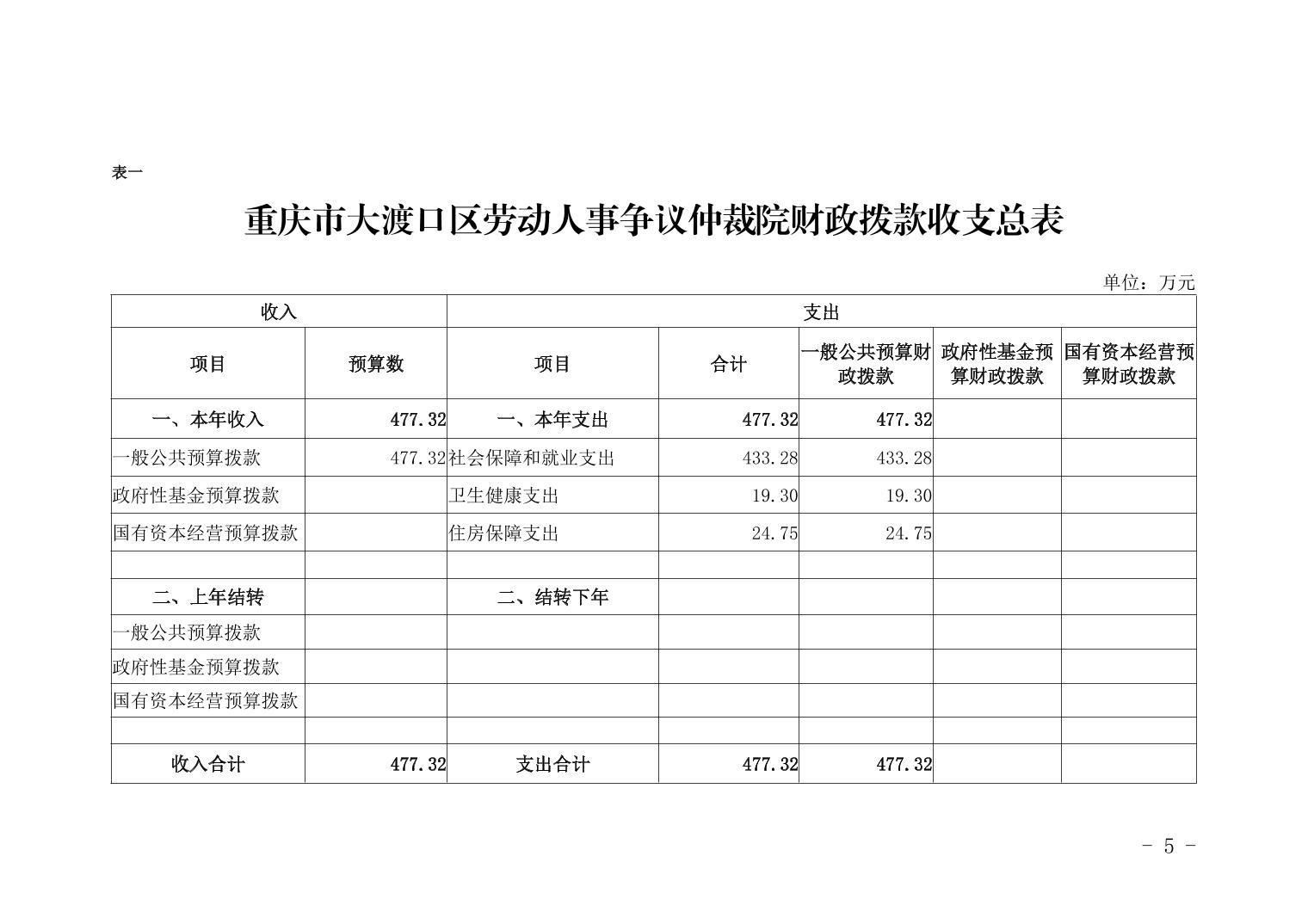 表一

重庆市大渡口区劳动人事争议仲裁院财政拨款收支总表

单位：万元

| 收入 | | 支出 | | | | |
|---|---|---|---|---|---|---|
| 项目 | 预算数 | 项目 | 合计 | 一般公共预算财政拨款 | 政府性基金预算财政拨款 | 国有资本经营预算财政拨款 |
| 一、本年收入 | 477.32 | 一、本年支出 | 477.32 | 477.32 | | |
| 一般公共预算拨款 | 477.32 | 社会保障和就业支出 | 433.28 | 433.28 | | |
| 政府性基金预算拨款 | | 卫生健康支出 | 19.30 | 19.30 | | |
| 国有资本经营预算拨款 | | 住房保障支出 | 24.75 | 24.75 | | |
| | | | | | | |
| 二、上年结转 | | 二、结转下年 | | | | |
| 一般公共预算拨款 | | | | | | |
| 政府性基金预算拨款 | | | | | | |
| 国有资本经营预算拨款 | | | | | | |
| | | | | | | |
| 收入合计 | 477.32 | 支出合计 | 477.32 | 477.32 | | |

- 5 -